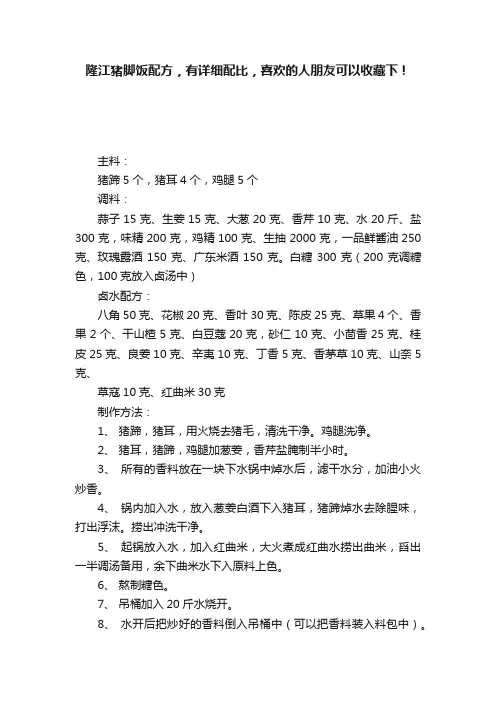 隆江猪脚饭配方，有详细配比，喜欢的人朋友可以收藏下！

主料：

猪蹄 5 个，猪耳 4 个，鸡腿 5 个

调料：

蒜子 15 克、生姜 15 克、大葱 20 克、香芹 10 克、水 20 斤、盐 300 克，味精 200 克，鸡精 100 克、生抽 2000 克，一品鲜酱油 250 克、玫瑰露酒 150 克、广东米酒 150 克。白糖 300 克（200 克调糖色，100 克放入卤汤中）

卤水配方：

八角 50 克、花椒 20 克、香叶 30 克、陈皮 25 克、草果 4 个、香果 2 个、干山楂 5 克、白豆蔻 20 克，砂仁 10 克、小茴香 25 克、桂皮 25 克、良姜 10 克、辛夷 10 克、丁香 5 克、香茅草 10 克、山奈 5 克、

草寇 10 克、红曲米 30 克

制作方法：

1、 猪蹄，猪耳，用火烧去猪毛，清洗干净。鸡腿洗净。

2、 猪耳，猪蹄，鸡腿加葱姜，香芹盐腌制半小时。

3、 所有的香料放在一块下水锅中焯水后，滤干水分，加油小火炒香。

4、 锅内加入水，放入葱姜白酒下入猪耳，猪蹄焯水去除腥味，打出浮沫。捞出冲洗干净。

5、 起锅放入水，加入红曲米，大火煮成红曲水捞出曲米，舀出一半调汤备用，余下曲米水下入原料上色。

6、 熬制糖色。

7、 吊桶加入 20 斤水烧开。

8、 水开后把炒好的香料倒入吊桶中（可以把香料装入料包中）。